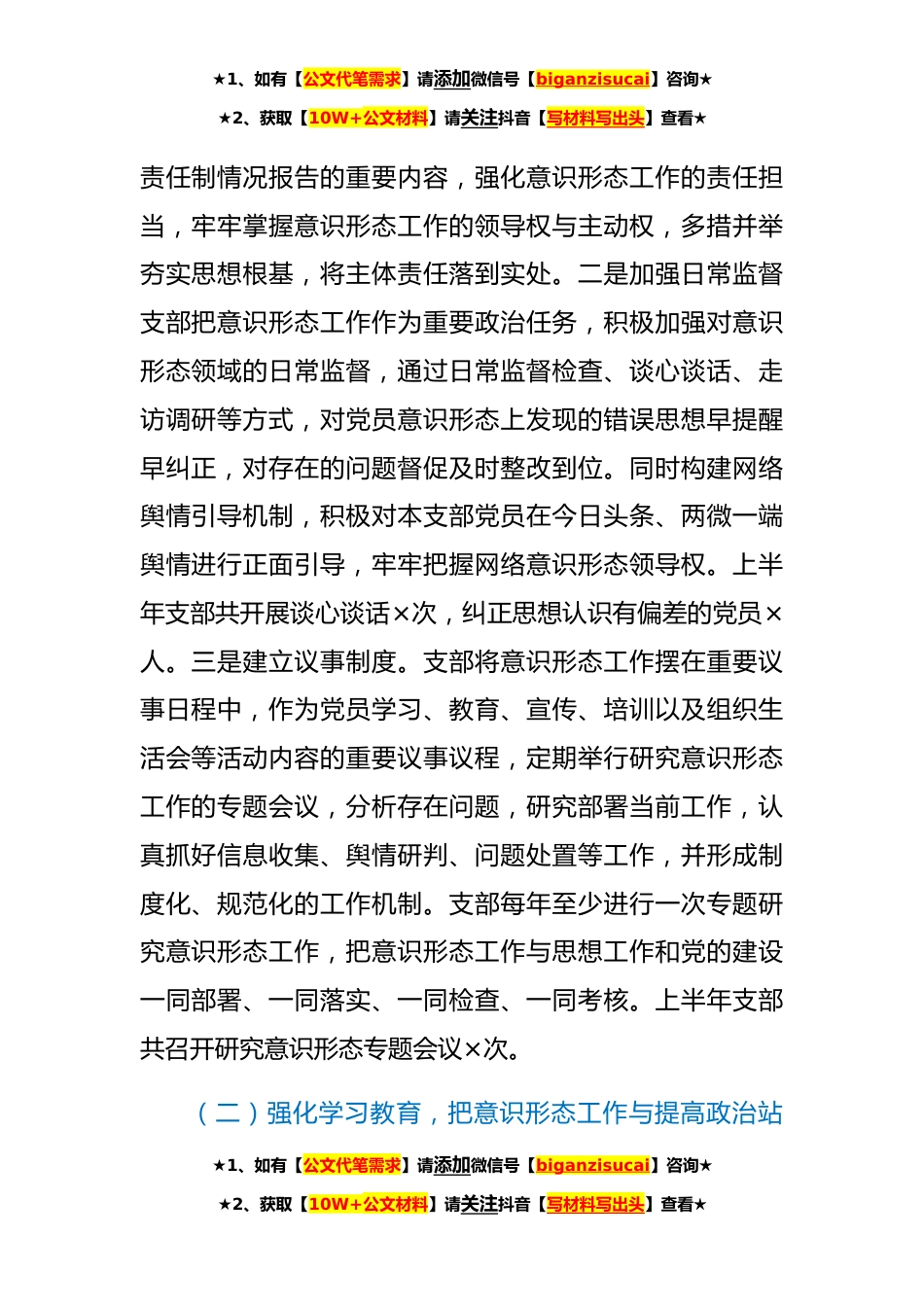 ★1、如有【公文代笔需求】请添加微信号【biganzisucai】咨询★

★2、获取【10W+公文材料】请关注抖音【写材料写出头】查看★

责任制情况报告的重要内容，强化意识形态工作的责任担当，牢牢掌握意识形态工作的领导权与主动权，多措并举夯实思想根基，将主体责任落到实处。二是加强日常监督支部把意识形态工作作为重要政治任务，积极加强对意识形态领域的日常监督，通过日常监督检查、谈心谈话、走访调研等方式，对党员意识形态上发现的错误思想早提醒早纠正，对存在的问题督促及时整改到位。同时构建网络舆情引导机制，积极对本支部党员在今日头条、两微一端舆情进行正面引导，牢牢把握网络意识形态领导权。上半年支部共开展谈心谈话×次，纠正思想认识有偏差的党员×人。三是建立议事制度。支部将意识形态工作摆在重要议事日程中，作为党员学习、教育、宣传、培训以及组织生活会等活动内容的重要议事议程，定期举行研究意识形态工作的专题会议，分析存在问题，研究部署当前工作，认真抓好信息收集、舆情研判、问题处置等工作，并形成制度化、规范化的工作机制。支部每年至少进行一次专题研究意识形态工作，把意识形态工作与思想工作和党的建设一同部署、一同落实、一同检查、一同考核。上半年支部共召开研究意识形态专题会议×次。

（二）强化学习教育，把意识形态工作与提高政治站

★1、如有【公文代笔需求】请添加微信号【biganzisucai】咨询★

★2、获取【10W+公文材料】请关注抖音【写材料写出头】查看★